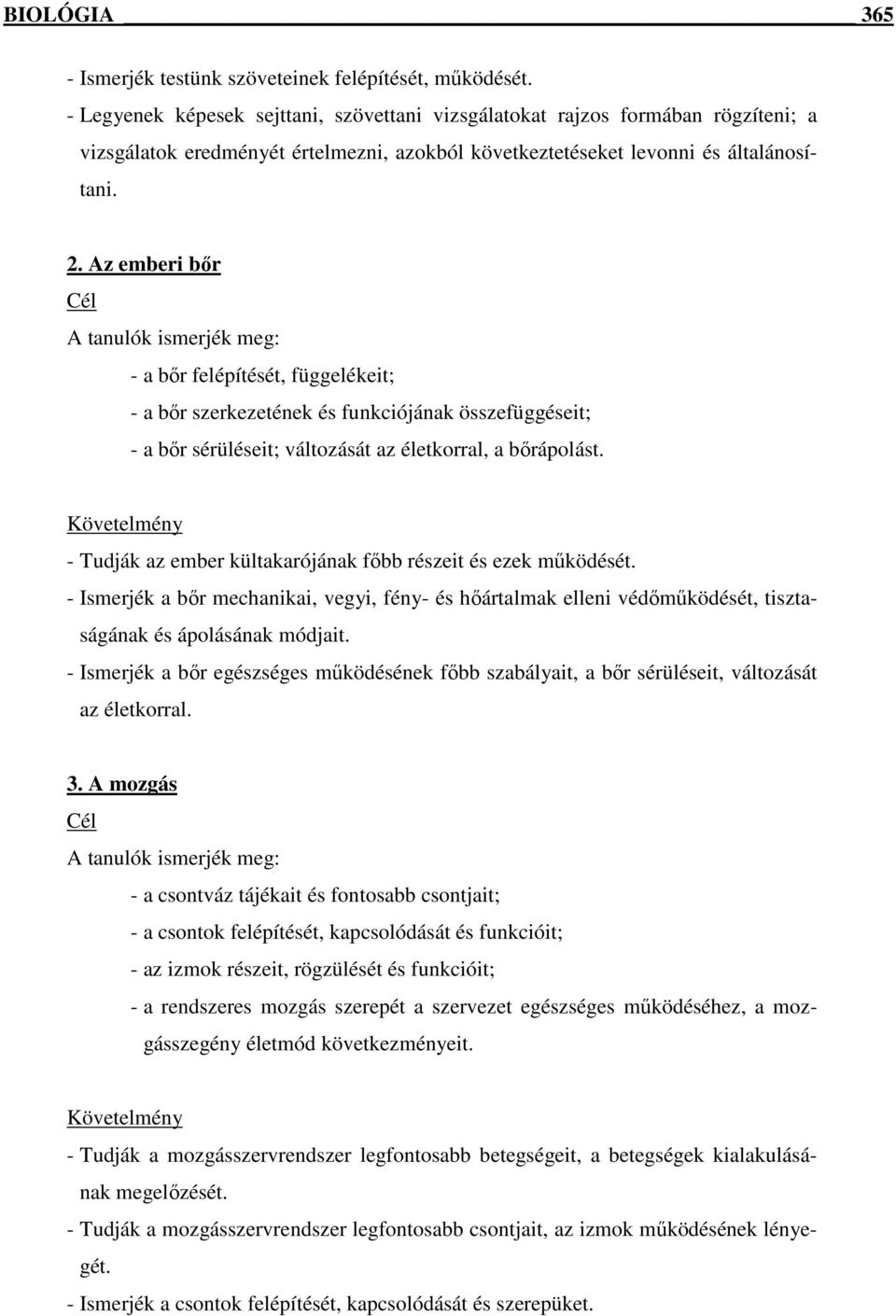 BIOLÓGIA 365

- Ismerjék testünk szöveteinek felépítését, működését.
- Legyenek képesek sejttani, szövettani vizsgálatokat rajzos formában rögzíteni; a vizsgálatok eredményét értelmezni, azokból következtetéseket levonni és általánosítani.

2. Az emberi bőr
Cél
A tanulók ismerjék meg:
- a bőr felépítését, függelékeit;
- a bőr szerkezetének és funkciójának összefüggéseit;
- a bőr sérüléseit; változását az életkorral, a bőrápolást.

Követelmény
- Tudják az ember kültakarójának főbb részeit és ezek működését.
- Ismerjék a bőr mechanikai, vegyi, fény- és hőártalmak elleni védőműködését, tisztaságának és ápolásának módjait.
- Ismerjék a bőr egészséges működésének főbb szabályait, a bőr sérüléseit, változását az életkorral.

3. A mozgás
Cél
A tanulók ismerjék meg:
- a csontváz tájékait és fontosabb csontjait;
- a csontok felépítését, kapcsolódását és funkcióit;
- az izmok részeit, rögzülését és funkcióit;
- a rendszeres mozgás szerepét a szervezet egészséges működéséhez, a mozgásszegény életmód következményeit.

Követelmény
- Tudják a mozgásszervrendszer legfontosabb betegségeit, a betegségek kialakulásának megelőzését.
- Tudják a mozgásszervrendszer legfontosabb csontjait, az izmok működésének lényegét.
- Ismerjék a csontok felépítését, kapcsolódását és szerepüket.